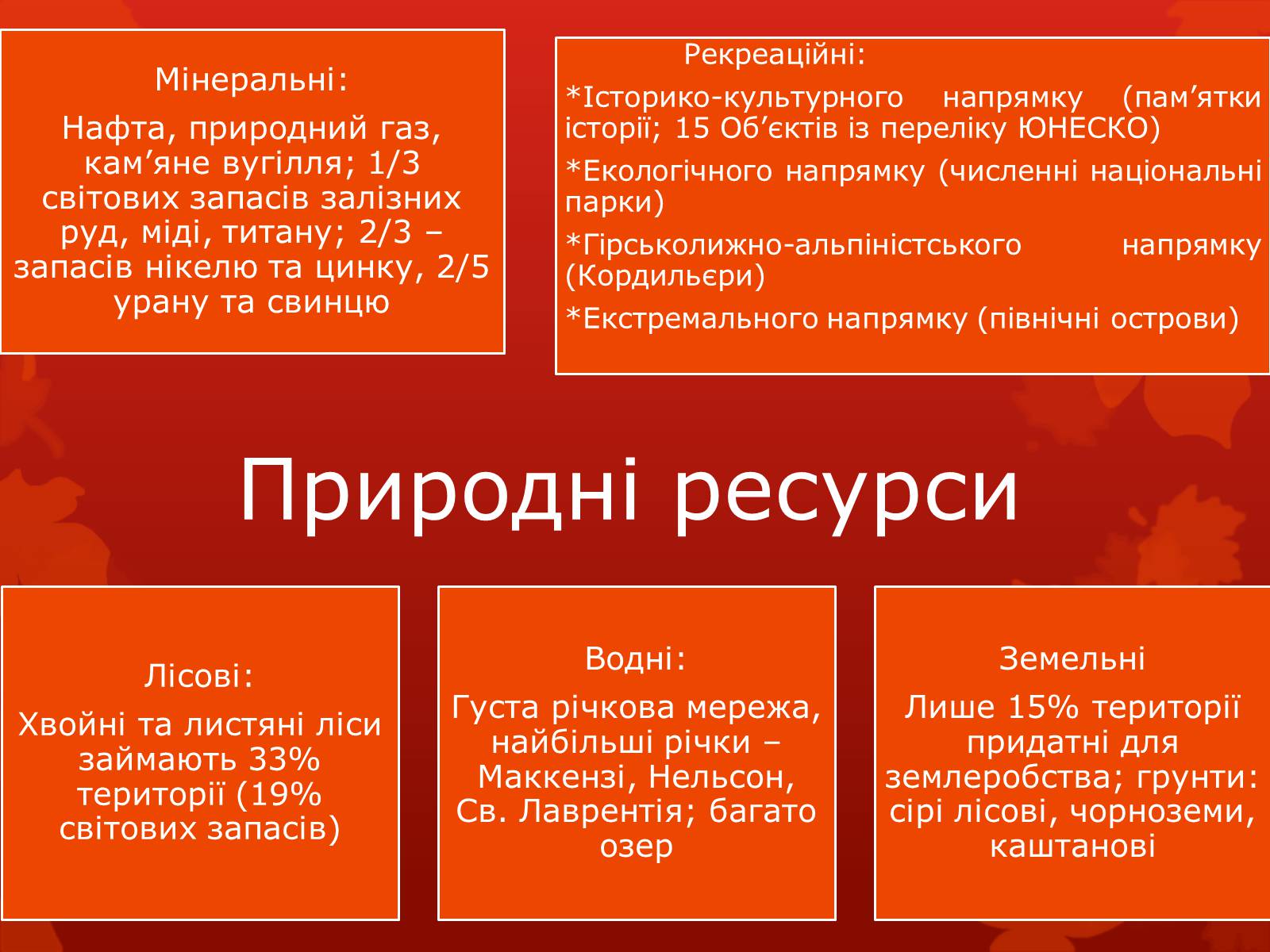 Мінеральні:

Нафта, природний газ, кам’яне вугілля; 1/3 світових запасів залізних руд, міді, титану; 2/3 – запасів нікелю та цинку, 2/5 урану та свинцю

Рекреаційні:

*Історико-культурного напрямку (пам’ятки історії; 15 Об’єктів із переліку ЮНЕСКО)

*Екологічного напрямку (численні національні парки)

*Гірськолижно-альпіністського напрямку (Кордильєри)

*Екстремального напрямку (північні острови)

Природні ресурси

Лісові:

Хвойні та листяні ліси займають 33% території (19% світових запасів)

Водні:

Густа річкова мережа, найбільші річки – Маккензі, Нельсон, Св. Лаврентія; багато озер

Земельні

Лише 15% території придатні для землеробства; грунти: сірі лісові, чорноземи, каштанові